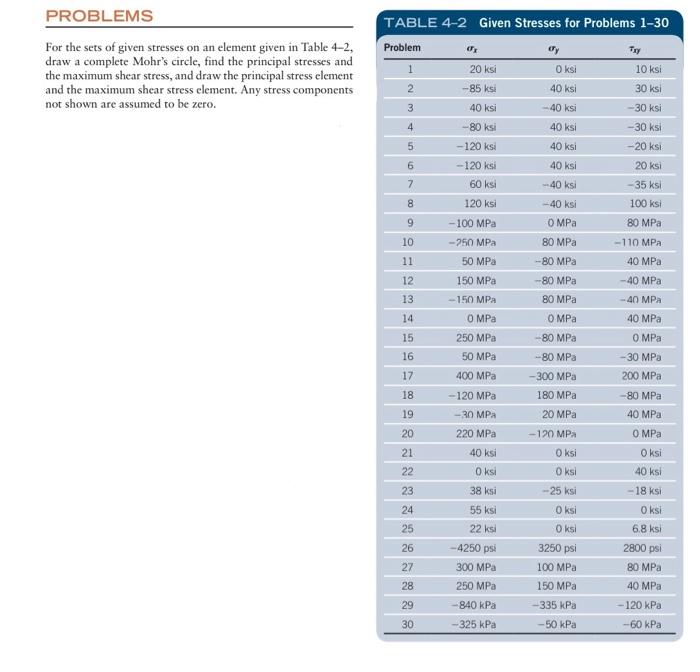 PROBLEMS

For the sets of given stresses on an element given in Table 4–2, draw a complete Mohr's circle, find the principal stresses and the maximum shear stress, and draw the principal stress element and the maximum shear stress element. Any stress components not shown are assumed to be zero.

TABLE 4–2 Given Stresses for Problems 1–30

| Problem | $\sigma_x$ | $\sigma_y$ | $\tau_{xy}$ |
|---|---|---|---|
| 1 | 20 ksi | 0 ksi | 10 ksi |
| 2 | −85 ksi | 40 ksi | 30 ksi |
| 3 | 40 ksi | −40 ksi | −30 ksi |
| 4 | −80 ksi | 40 ksi | −30 ksi |
| 5 | −120 ksi | 40 ksi | −20 ksi |
| 6 | −120 ksi | 40 ksi | 20 ksi |
| 7 | 60 ksi | −40 ksi | −35 ksi |
| 8 | 120 ksi | −40 ksi | 100 ksi |
| 9 | −100 MPa | 0 MPa | 80 MPa |
| 10 | −250 MPa | 80 MPa | −110 MPa |
| 11 | 50 MPa | −80 MPa | 40 MPa |
| 12 | 150 MPa | −80 MPa | −40 MPa |
| 13 | −150 MPa | 80 MPa | −40 MPa |
| 14 | 0 MPa | 0 MPa | 40 MPa |
| 15 | 250 MPa | −80 MPa | 0 MPa |
| 16 | 50 MPa | −80 MPa | −30 MPa |
| 17 | 400 MPa | −300 MPa | 200 MPa |
| 18 | −120 MPa | 180 MPa | −80 MPa |
| 19 | −30 MPa | 20 MPa | 40 MPa |
| 20 | 220 MPa | −120 MPa | 0 MPa |
| 21 | 40 ksi | 0 ksi | 0 ksi |
| 22 | 0 ksi | 0 ksi | 40 ksi |
| 23 | 38 ksi | −25 ksi | −18 ksi |
| 24 | 55 ksi | 0 ksi | 0 ksi |
| 25 | 22 ksi | 0 ksi | 6.8 ksi |
| 26 | −4250 psi | 3250 psi | 2800 psi |
| 27 | 300 MPa | 100 MPa | 80 MPa |
| 28 | 250 MPa | 150 MPa | 40 MPa |
| 29 | −840 kPa | −335 kPa | −120 kPa |
| 30 | −325 kPa | −50 kPa | −60 kPa |